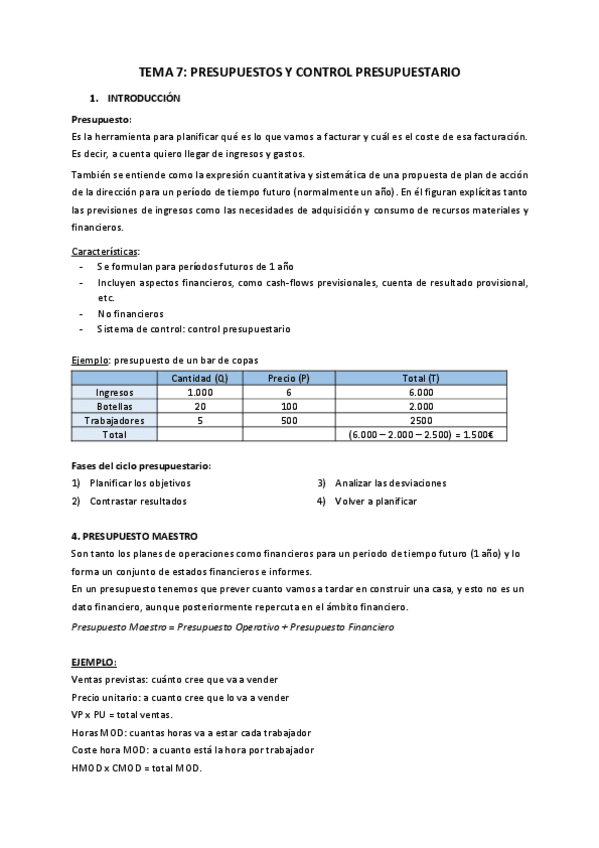 TEMA 7: PRESUPUESTOS Y CONTROL PRESUPUESTARIO

1. INTRODUCCIÓN

Presupuesto:
Es la herramienta para planificar qué es lo que vamos a facturar y cuál es el coste de esa facturación. Es decir, a cuenta quiero llegar de ingresos y gastos.

También se entiende como la expresión cuantitativa y sistemática de una propuesta de plan de acción de la dirección para un período de tiempo futuro (normalmente un año). En él figuran explícitas tanto las previsiones de ingresos como las necesidades de adquisición y consumo de recursos materiales y financieros.

Características:
- Se formulan para períodos futuros de 1 año
- Incluyen aspectos financieros, como cash-flows previsionales, cuenta de resultado provisional, etc.
- No financieros
- Sistema de control: control presupuestario

Ejemplo: presupuesto de un bar de copas

| | Cantidad (Q) | Precio (P) | Total (T) |
|---|---|---|---|
| Ingresos | 1.000 | 6 | 6.000 |
| Botellas | 20 | 100 | 2.000 |
| Trabajadores | 5 | 500 | 2500 |
| Total | | | (6.000 – 2.000 – 2.500) = 1.500€ |

Fases del ciclo presupuestario:
1) Planificar los objetivos
2) Contrastar resultados
3) Analizar las desviaciones
4) Volver a planificar

4. PRESUPUESTO MAESTRO
Son tanto los planes de operaciones como financieros para un periodo de tiempo futuro (1 año) y lo forma un conjunto de estados financieros e informes.
En un presupuesto tenemos que prever cuanto vamos a tardar en construir una casa, y esto no es un dato financiero, aunque posteriormente repercuta en el ámbito financiero.
Presupuesto Maestro = Presupuesto Operativo + Presupuesto Financiero

EJEMPLO:
Ventas previstas: cuánto cree que va a vender
Precio unitario: a cuanto cree que lo va a vender
VP x PU = total ventas.
Horas MOD: cuantas horas va a estar cada trabajador
Coste hora MOD: a cuanto está la hora por trabajador
HMOD x CMOD = total MOD.